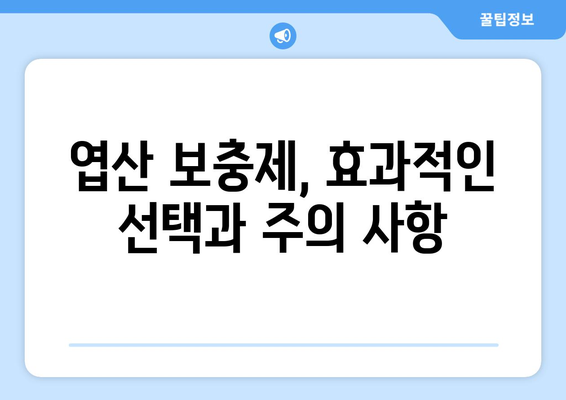 꿀팁정보

엽산 보충제, 효과적인 선택과 주의 사항